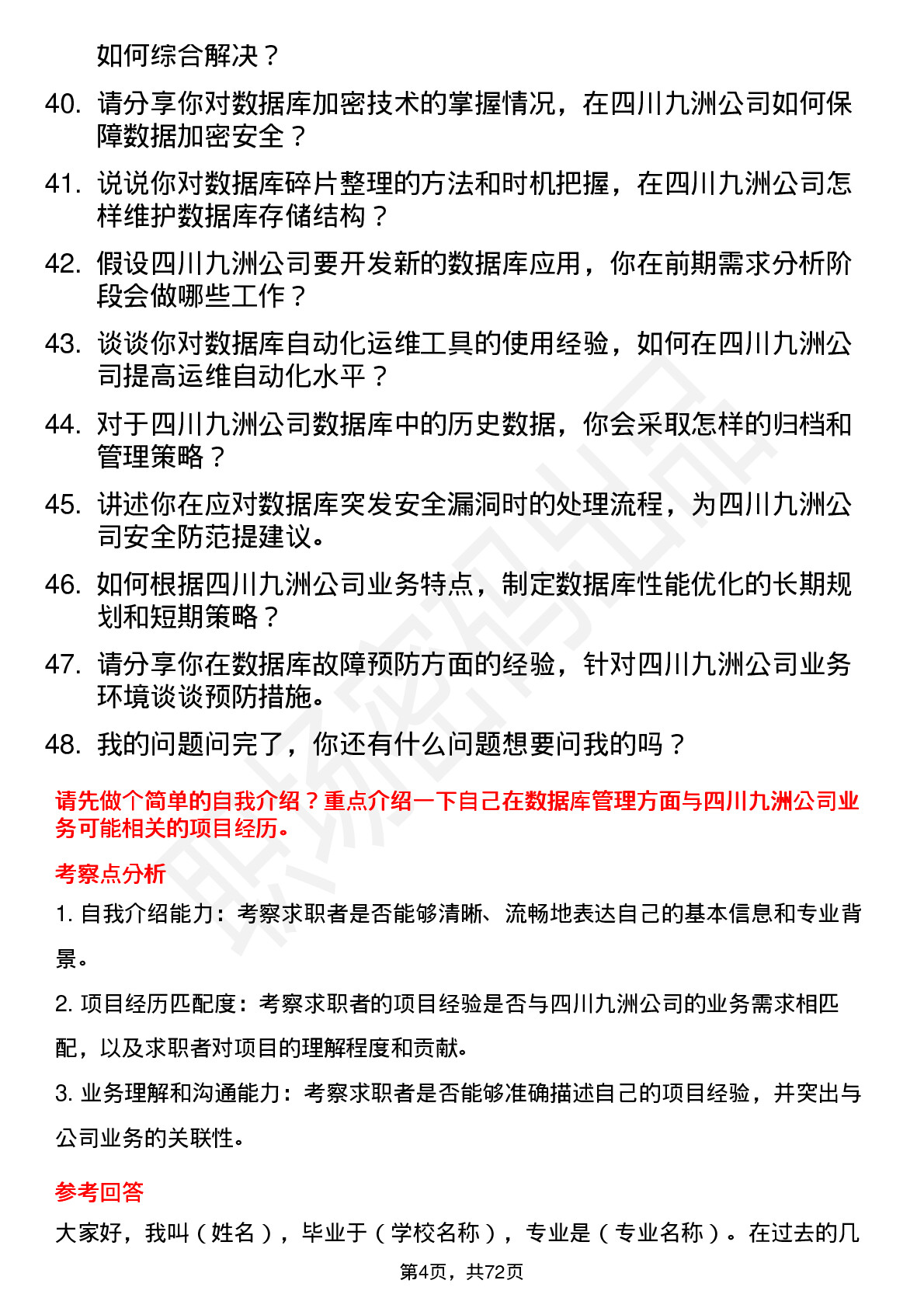 如何综合解决？

40. 请分享你对数据库加密技术的掌握情况，在四川九洲公司如何保障数据加密安全？

41. 说说你对数据库碎片整理的方法和时机把握，在四川九洲公司怎样维护数据库存储结构？

42. 假设四川九洲公司要开发新的数据库应用，你在前期需求分析阶段会做哪些工作？

43. 谈谈你对数据库自动化运维工具的使用经验，如何在四川九洲公司提高运维自动化水平？

44. 对于四川九洲公司数据库中的历史数据，你会采取怎样的归档和管理策略？

45. 讲述你在应对数据库突发安全漏洞时的处理流程，为四川九洲公司安全防范提建议。

46. 如何根据四川九洲公司业务特点，制定数据库性能优化的长期规划和短期策略？

47. 请分享你在数据库故障预防方面的经验，针对四川九洲公司业务环境谈谈预防措施。

48. 我的问题问完了，你还有什么问题想要问我的吗？

请先做个简单的自我介绍？重点介绍一下自己在数据库管理方面与四川九洲公司业务可能相关的项目经历。

考察点分析

1. 自我介绍能力：考察求职者是否能够清晰、流畅地表达自己的基本信息和专业背景。

2. 项目经历匹配度：考察求职者的项目经验是否与四川九洲公司的业务需求相匹配，以及求职者对项目的理解程度和贡献。

3. 业务理解和沟通能力：考察求职者是否能够准确描述自己的项目经验，并突出与公司业务的关联性。

参考回答

大家好，我叫（姓名），毕业于（学校名称），专业是（专业名称）。在过去的几

第4页，共72页